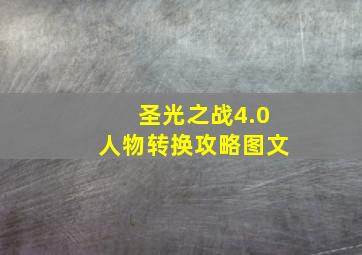 圣光之战4.0
人物转换攻略图文